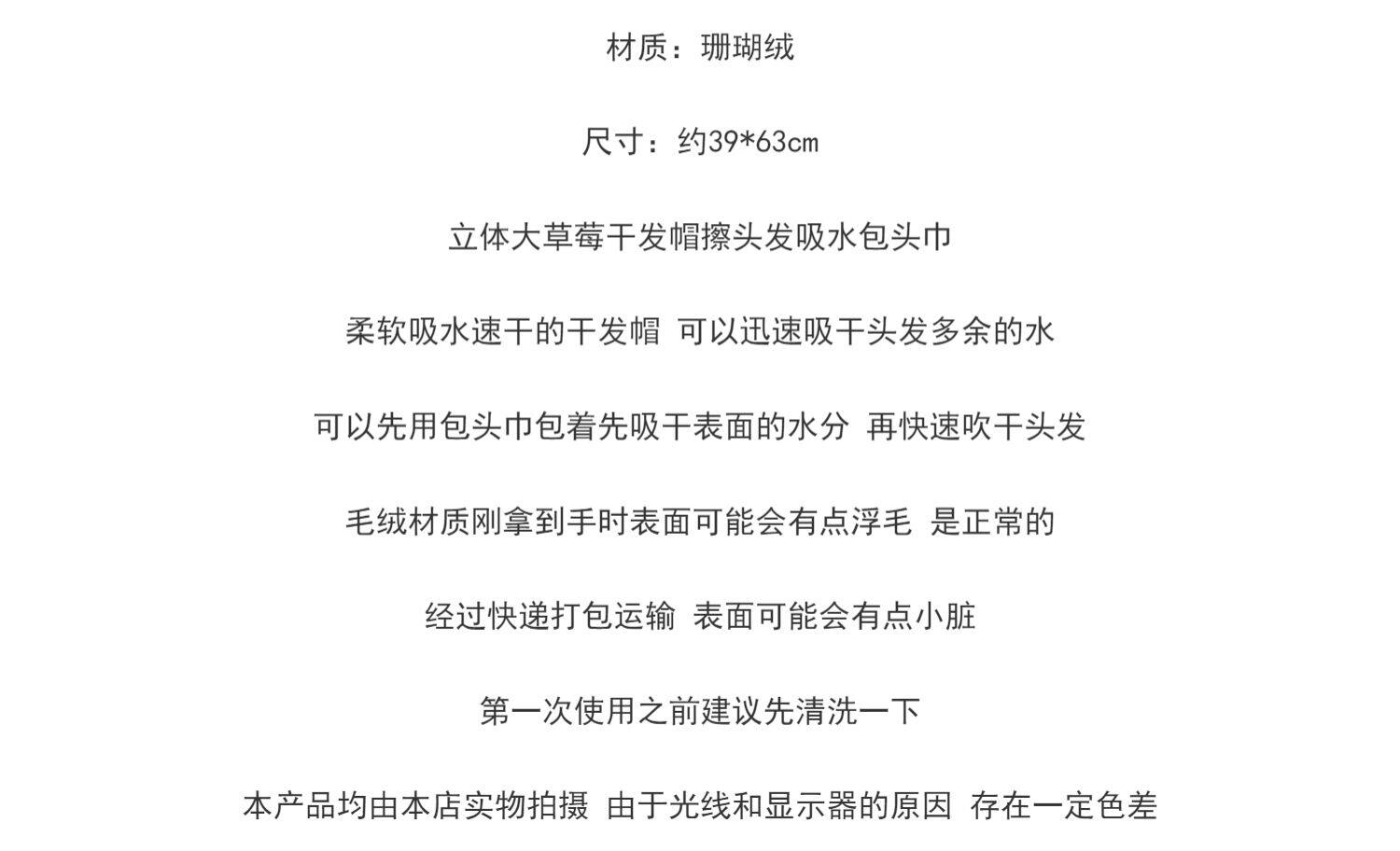 材质：珊瑚绒

尺寸：约39*63cm

立体大草莓干发帽擦头发吸水包头巾

柔软吸水速干的干发帽 可以迅速吸干头发多余的水

可以先用包头巾包着先吸干表面的水分 再快速吹干头发

毛绒材质刚拿到手时表面可能会有点浮毛 是正常的

经过快递打包运输 表面可能会有点小脏

第一次使用之前建议先清洗一下

本产品均由本店实物拍摄 由于光线和显示器的原因 存在一定色差